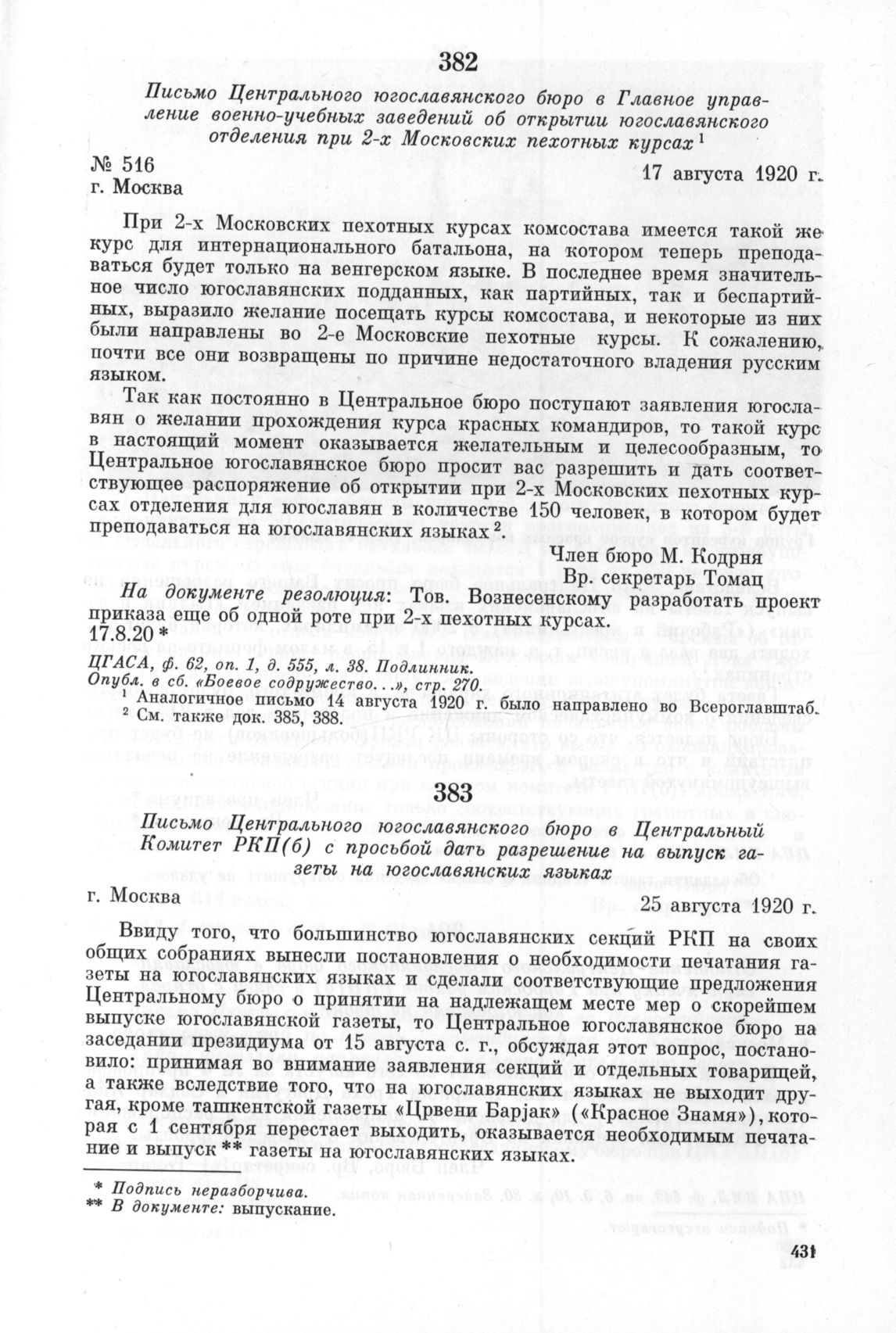 382

Письмо Центрального югославянского бюро в Главное управление военно-учебных заведений об открытии югославянского отделения при 2-х Московских пехотных курсах $^1$

№ 516
г. Москва

17 августа 1920 г.

При 2-х Московских пехотных курсах комсостава имеется такой же курс для интернационального батальона, на котором теперь преподаваться будет только на венгерском языке. В последнее время значительное число югославянских подданных, как партийных, так и беспартийных, выразило желание посещать курсы комсостава, и некоторые из них были направлены во 2-е Московские пехотные курсы. К сожалению, почти все они возвращены по причине недостаточного владения русским языком.

Так как постоянно в Центральное бюро поступают заявления югославян о желании прохождения курса красных командиров, то такой курс в настоящий момент оказывается желательным и целесообразным, то Центральное югославянское бюро просит вас разрешить и дать соответствующее распоряжение об открытии при 2-х Московских пехотных курсах отделения для югославян в количестве 150 человек, в котором будет преподаваться на югославянских языках $^2$

Член бюро М. Кодрня
Вр. секретарь Томац

На документе резолюция: Тов. Вознесенскому разработать проект приказа еще об одной роте при 2-х пехотных курсах.
17.8.20 *

ЦГАСА, ф. 62, оп. 1, д. 555, л. 38. Подлинник.
Опубл. в сб. «Боевое содружество...», стр. 270.
$^1$ Аналогичное письмо 14 августа 1920 г. было направлено во Всероглавштаб.
$^2$ См. также док. 385, 388.

383

Письмо Центрального югославянского бюро в Центральный Комитет РКП(б) с просьбой дать разрешение на выпуск газеты на югославянских языках

г. Москва

25 августа 1920 г.

Ввиду того, что большинство югославянских секций РКП на своих общих собраниях вынесли постановления о необходимости печатания газеты на югославянских языках и сделали соответствующие предложения Центральному бюро о принятии на надлежащем месте мер о скорейшем выпуске югославянской газеты, то Центральное югославянское бюро на заседании президиума от 15 августа с. г., обсуждая этот вопрос, постановило: принимая во внимание заявления секций и отдельных товарищей, а также вследствие того, что на югославянских языках не выходит другая, кроме ташкентской газеты «Црвени Барјак» («Красное Знамя»), которая с 1 сентября перестает выходить, оказывается необходимым печатание и выпуск ** газеты на югославянских языках.

* Подпись неразборчива.
** В документе: выпускание.

431